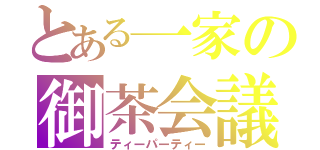 とある一家の
御茶会議
ティーパーティー